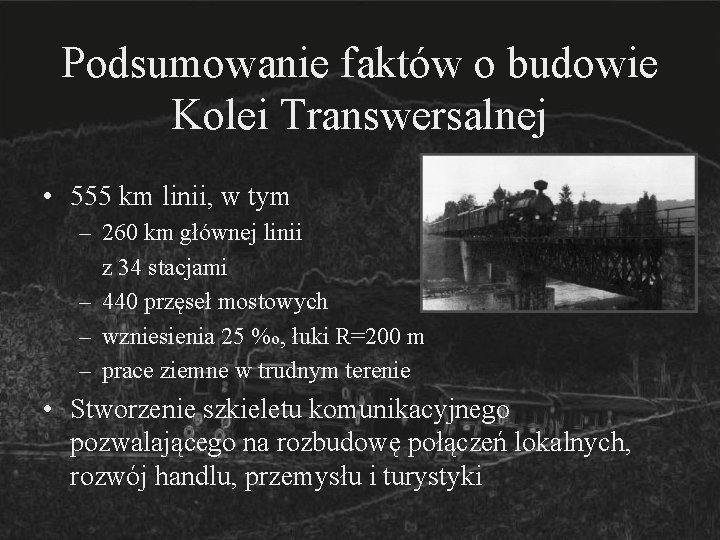 Podsumowanie faktów o budowie Kolei Transwersalnej

• 555 km linii, w tym
- 260 km głównej linii z 34 stacjami
- 440 przęseł mostowych
- wzniesienia 25 ‰, łuki R=200 m
- prace ziemne w trudnym terenie
• Stworzenie szkieletu komunikacyjnego pozwalającego na rozbudowę połączeń lokalnych, rozwój handlu, przemysłu i turystyki